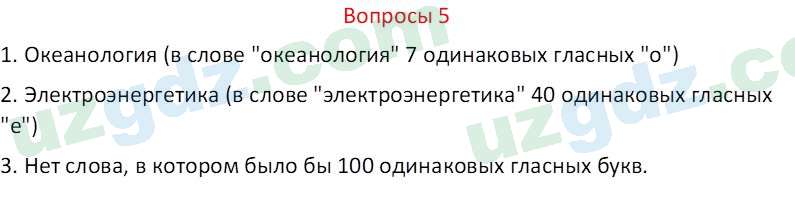 Вопросы 5

1. Океанология (в слове "океанология" 7 одинаковых гласных "о")

2. Электроэнергетика (в слове "электроэнергетика" 40 одинаковых гласных "е")

3. Нет слова, в котором было бы 100 одинаковых гласных букв.

uzgdz.com uzgdz.co